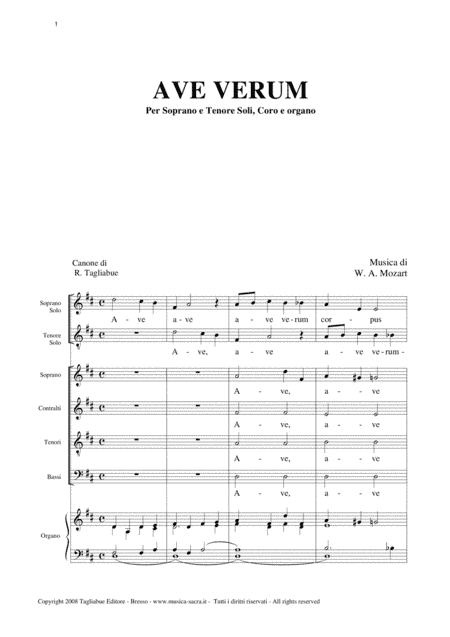 1

AVE VERUM

Per Soprano e Tenore Soli, Coro e organo

Canone di
R. Tagliabue

Musica di
W. A. Mozart

Soprano Solo

A - ve a - ve a - ve ve-rum cor - pus

Tenore Solo

A - ve, a - ve a - ve ve-rum -

Soprano

A - ve, a - ve

Contralti

A - ve, a - ve

Tenori

A - ve, a - ve

Bassi

A - ve, a - ve

Organo

Copyright 2008 Tagliabue Editore - Bresso - www.musica-sacra.it - Tutti i diritti riservati - All rights reserved